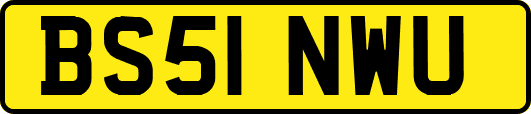 BS51 NWU